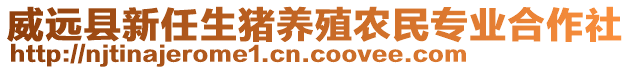 威远县新任生猪养殖农民专业合作社
http://njtinajerome1.cn.coovee.com